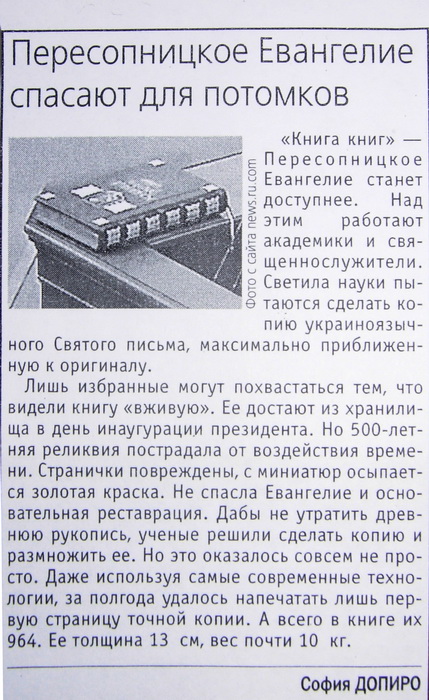 Пересопницкое Евангелие спасают для потомков

Фото с сайта news.ru.com

«Книга книг» — Пересопницкое Евангелие станет доступнее. Над этим работают академики и священнослужители. Светила науки пытаются сделать копию украиноязычного Святого письма, максимально приближенную к оригиналу.

Лишь избранные могут похвастаться тем, что видели книгу «вживую». Ее достают из хранилища в день инаугурации президента. Но 500-летняя реликвия пострадала от воздействия времени. Странички повреждены, с миниатюр осыпается золотая краска. Не спасла Евангелие и основательная реставрация. Дабы не утратить древнюю рукопись, ученые решили сделать копию и размножить ее. Но это оказалось совсем не просто. Даже используя самые современные технологии, за полгода удалось напечатать лишь первую страницу точной копии. А всего в книге их 964. Ее толщина 13 см, вес почти 10 кг.

София ДОПИРО